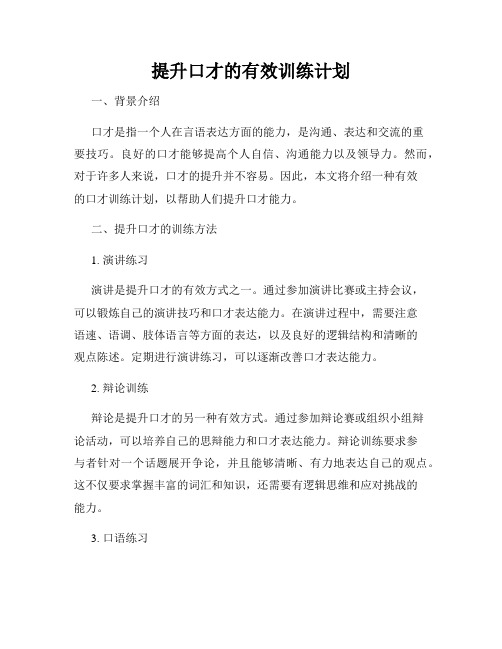 提升口才的有效训练计划

一、背景介绍

口才是指一个人在言语表达方面的能力，是沟通、表达和交流的重要技巧。良好的口才能够提高个人自信、沟通能力以及领导力。然而，对于许多人来说，口才的提升并不容易。因此，本文将介绍一种有效的口才训练计划，以帮助人们提升口才能力。

二、提升口才的训练方法

1. 演讲练习

演讲是提升口才的有效方式之一。通过参加演讲比赛或主持会议，可以锻炼自己的演讲技巧和口才表达能力。在演讲过程中，需要注意语速、语调、肢体语言等方面的表达，以及良好的逻辑结构和清晰的观点陈述。定期进行演讲练习，可以逐渐改善口才表达能力。

2. 辩论训练

辩论是提升口才的另一种有效方式。通过参加辩论赛或组织小组辩论活动，可以培养自己的思辩能力和口才表达能力。辩论训练要求参与者针对一个话题展开争论，并且能够清晰、有力地表达自己的观点。这不仅要求掌握丰富的词汇和知识，还需要有逻辑思维和应对挑战的能力。

3. 口语练习